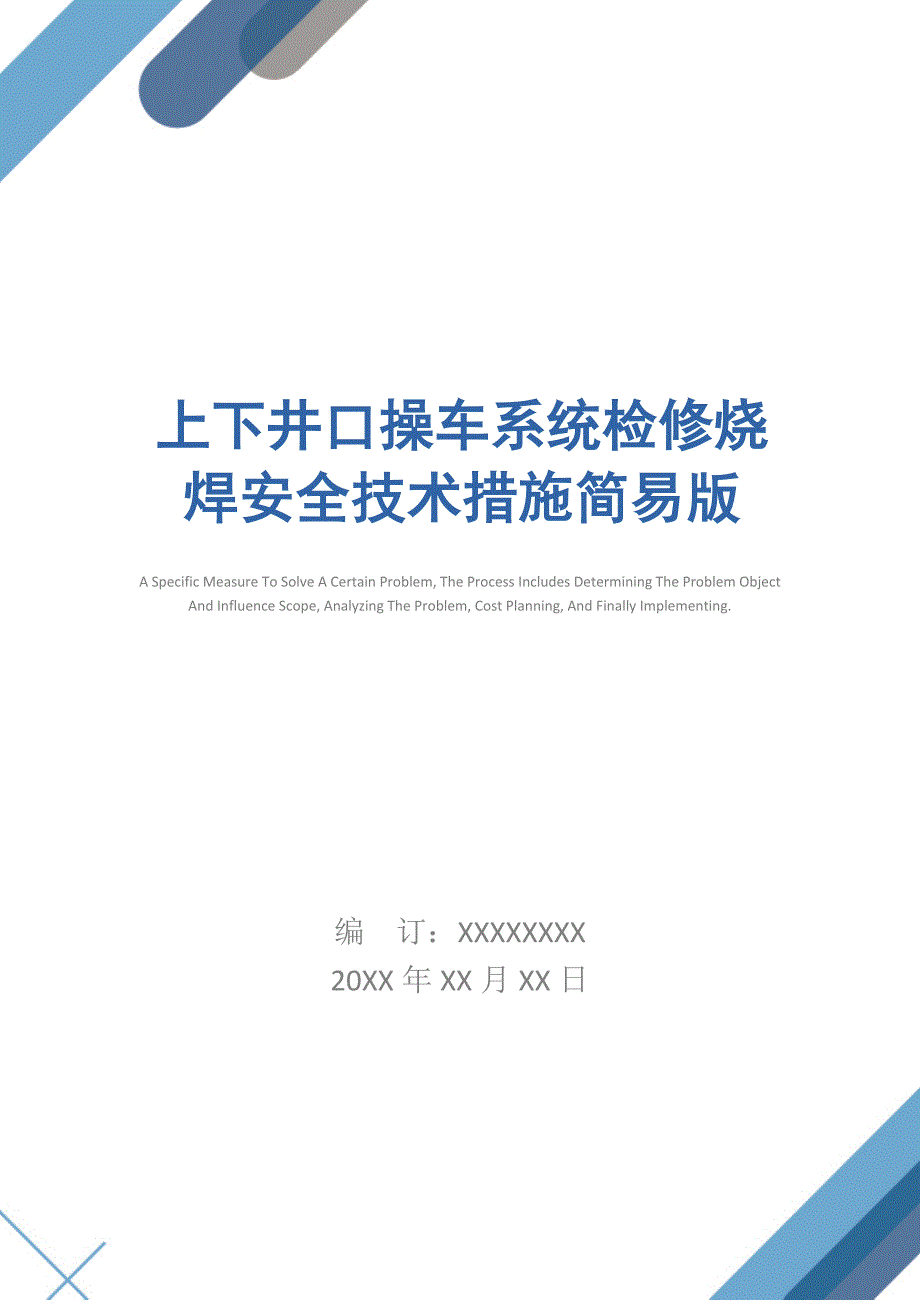 上下井口操车系统检修烧焊安全技术措施简易版

A Specific Measure To Solve A Certain Problem, The Process Includes Determining The Problem Object And Influence Scope, Analyzing The Problem, Cost Planning, And Finally Implementing.

编　订：XXXXXXXX
20XX 年 XX 月 XX 日